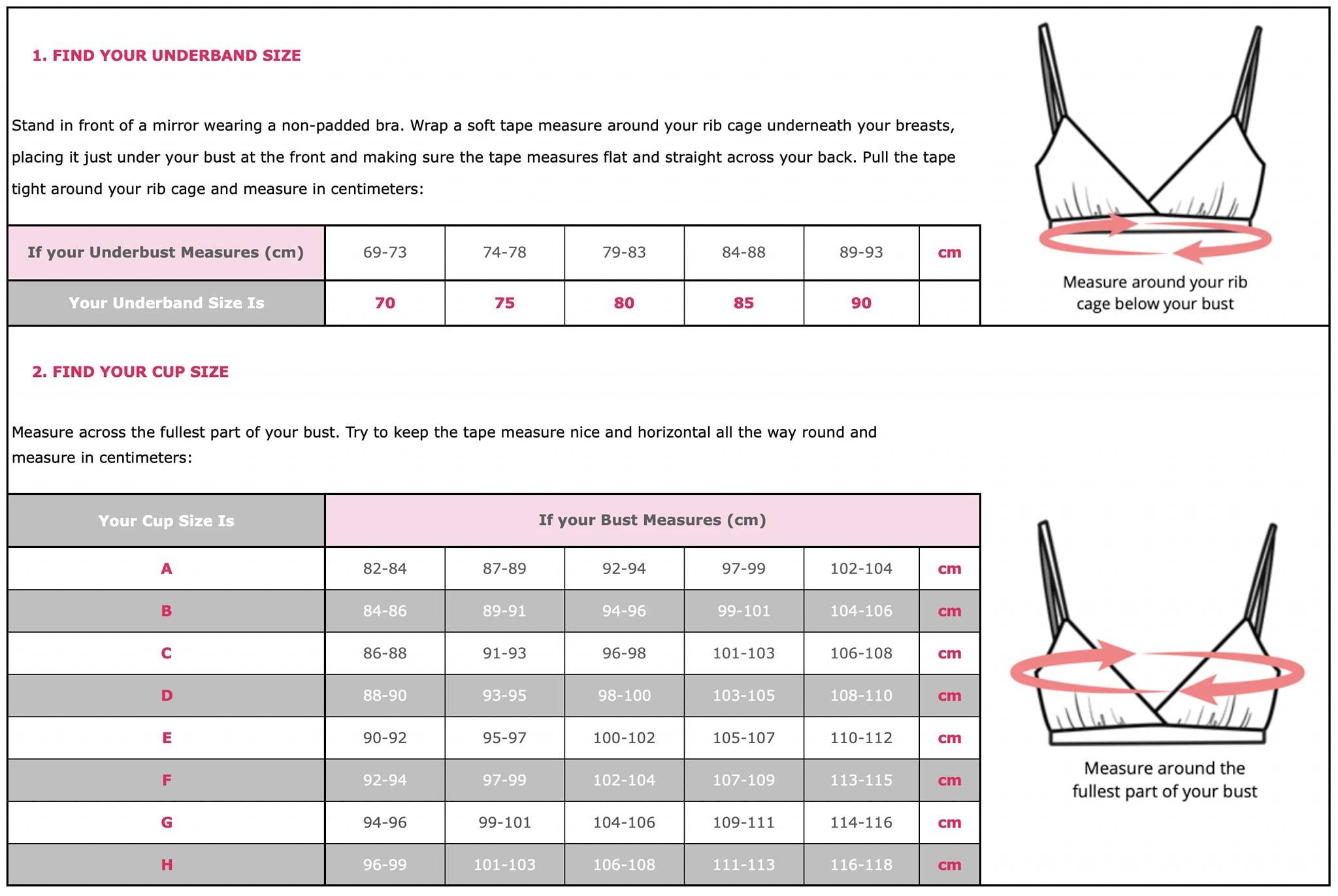 1. FIND YOUR UNDERBAND SIZE

Stand in front of a mirror wearing a non-padded bra. Wrap a soft tape measure around your rib cage underneath your breasts, placing it just under your bust at the front and making sure the tape measures flat and straight across your back. Pull the tape tight around your rib cage and measure in centimeters:

| If your Underbust Measures (cm) | 69-73 | 74-78 | 79-83 | 84-88 | 89-93 | cm |
|---|---|---|---|---|---|---|
| Your Underband Size Is | 70 | 75 | 80 | 85 | 90 | |

Measure around your rib cage below your bust

2. FIND YOUR CUP SIZE

Measure across the fullest part of your bust. Try to keep the tape measure nice and horizontal all the way round and measure in centimeters:

| Your Cup Size Is | If your Bust Measures (cm) | | | | | |
|---|---|---|---|---|---|---|
| A | 82-84 | 87-89 | 92-94 | 97-99 | 102-104 | cm |
| B | 84-86 | 89-91 | 94-96 | 99-101 | 104-106 | cm |
| C | 86-88 | 91-93 | 96-98 | 101-103 | 106-108 | cm |
| D | 88-90 | 93-95 | 98-100 | 103-105 | 108-110 | cm |
| E | 90-92 | 95-97 | 100-102 | 105-107 | 110-112 | cm |
| F | 92-94 | 97-99 | 102-104 | 107-109 | 113-115 | cm |
| G | 94-96 | 99-101 | 104-106 | 109-111 | 114-116 | cm |
| H | 96-99 | 101-103 | 106-108 | 111-113 | 116-118 | cm |

Measure around the fullest part of your bust